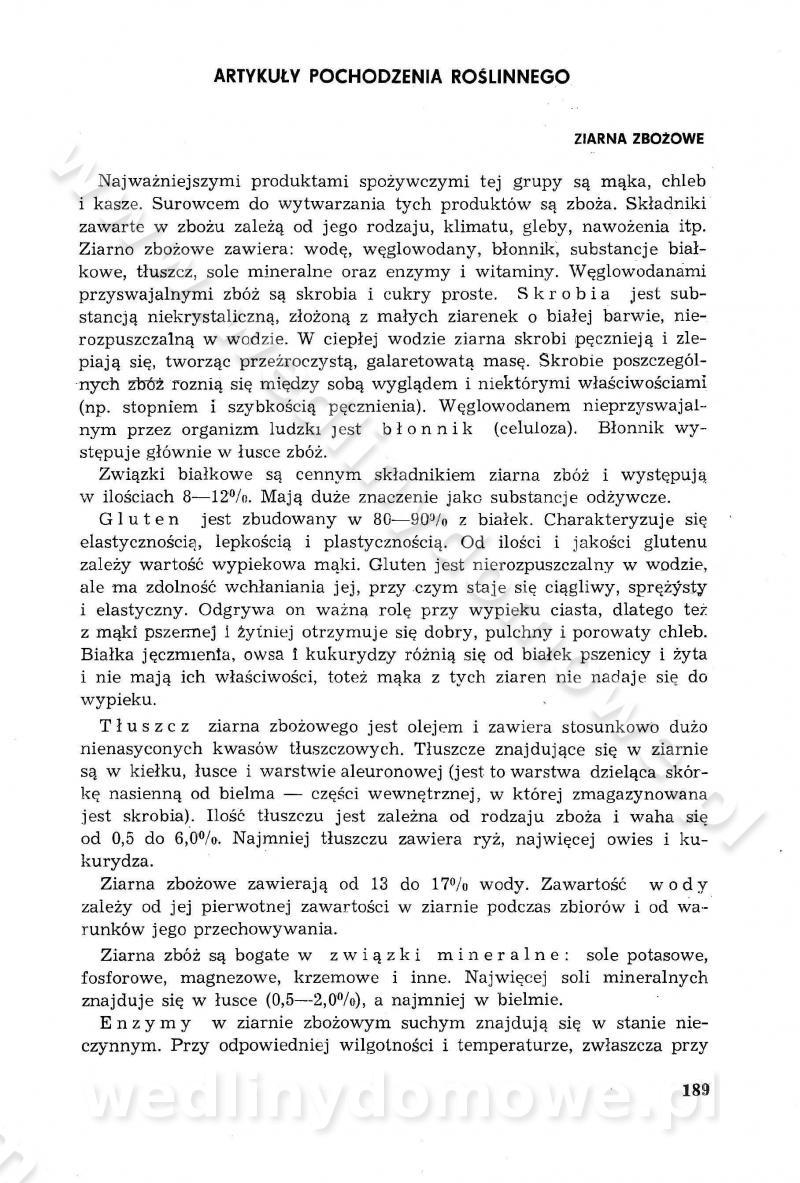 ARTYKUŁY POCHODZENIA ROŚLINNEGO

ZIARNA ZBOŻOWE

Najważniejszymi produktami spożywczymi tej grupy są mąka, chleb i kasze. Surowcem do wytwarzania tych produktów są zboża. Składniki zawarte w zbożu zależą od jego rodzaju, klimatu, gleby, nawożenia itp. Ziarno zbożowe zawiera: wodę, węglowodany, błonnik, substancje białkowe, tłuszcz, sole mineralne oraz enzymy i witaminy. Węglowodanami przyswajalnymi zbóż są skrobia i cukry proste. Skrobia jest substancją niekrystaliczną, złożoną z małych ziarenek o białej barwie, nierozpuszczalną w wodzie. W ciepłej wodzie ziarna skrobi pęcznieją i zlepiają się, tworząc przeźroczystą, galaretowatą masę. Skrobie poszczególnych zbóż różnią się między sobą wyglądem i niektórymi właściwościami (np. stopniem i szybkością pęcznienia). Węglowodanem nieprzyswajalnym przez organizm ludzki jest błonnik (celuloza). Błonnik występuje głównie w łusce zbóż.

Związki białkowe są cennym składnikiem ziarna zbóż i występują w ilościach 8—12%. Mają duże znaczenie jako substancje odżywcze.

Gluten jest zbudowany w 80—90% z białek. Charakteryzuje się elastycznością, lepkością i plastycznością. Od ilości i jakości glutenu zależy wartość wypiekowa mąki. Gluten jest nierozpuszczalny w wodzie, ale ma zdolność wchłaniania jej, przy czym staje się ciągliwy, sprężysty i elastyczny. Odgrywa on ważną rolę przy wypieku ciasta, dlatego też z mąki pszennej i żytniej otrzymuje się dobry, pulchny i porowaty chleb. Białka jęczmienia, owsa i kukurydzy różnią się od białek pszenicy i żyta i nie mają ich właściwości, toteż mąka z tych ziaren nie nadaje się do wypieku.

Tłuszcz ziarna zbożowego jest olejem i zawiera stosunkowo dużo nienasyconych kwasów tłuszczowych. Tłuszcze znajdujące się w ziarnie są w kiełku, łusce i warstwie aleuronowej (jest to warstwa dzieląca skórkę nasienną od bielma — części wewnętrznej, w której zmagazynowana jest skrobia). Ilość tłuszczu jest zależna od rodzaju zboża i waha się od 0,5 do 6,0%. Najmniej tłuszczu zawiera ryż, najwięcej owies i kukurydza.

Ziarna zbożowe zawierają od 13 do 17% wody. Zawartość wody zależy od jej pierwotnej zawartości w ziarnie podczas zbiorów i od warunków jego przechowywania.

Ziarna zbóż są bogate w związki mineralne: sole potasowe, fosforowe, magnezowe, krzemowe i inne. Najwięcej soli mineralnych znajduje się w łusce (0,5—2,0%), a najmniej w bielmie.

Enzymy w ziarnie zbożowym suchym znajdują się w stanie nieczynnym. Przy odpowiedniej wilgotności i temperaturze, zwłaszcza przy

189

wedlinydomowe.pl